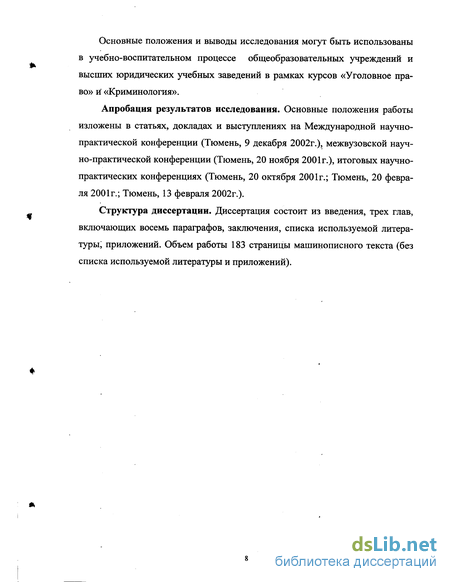 Основные положения и выводы исследования могут быть использованы в учебно-воспитательном процессе общеобразовательных учреждений и высших юридических учебных заведений в рамках курсов «Уголовное право» и «Криминология».

Апробация результатов исследования. Основные положения работы изложены в статьях, докладах и выступлениях на Международной научно-практической конференции (Тюмень, 9 декабря 2002г.), межвузовской научно-практической конференции (Тюмень, 20 ноября 2001г.), итоговых научно-практических конференциях (Тюмень, 20 октября 2001г.; Тюмень, 20 февраля 2001г.; Тюмень, 13 февраля 2002г.).

Структура диссертации. Диссертация состоит из введения, трех глав, включающих восемь параграфов, заключения, списка используемой литературы, приложений. Объем работы 183 страницы машинописного текста (без списка используемой литературы и приложений).

8

dsLib.net
библиотека диссертаций